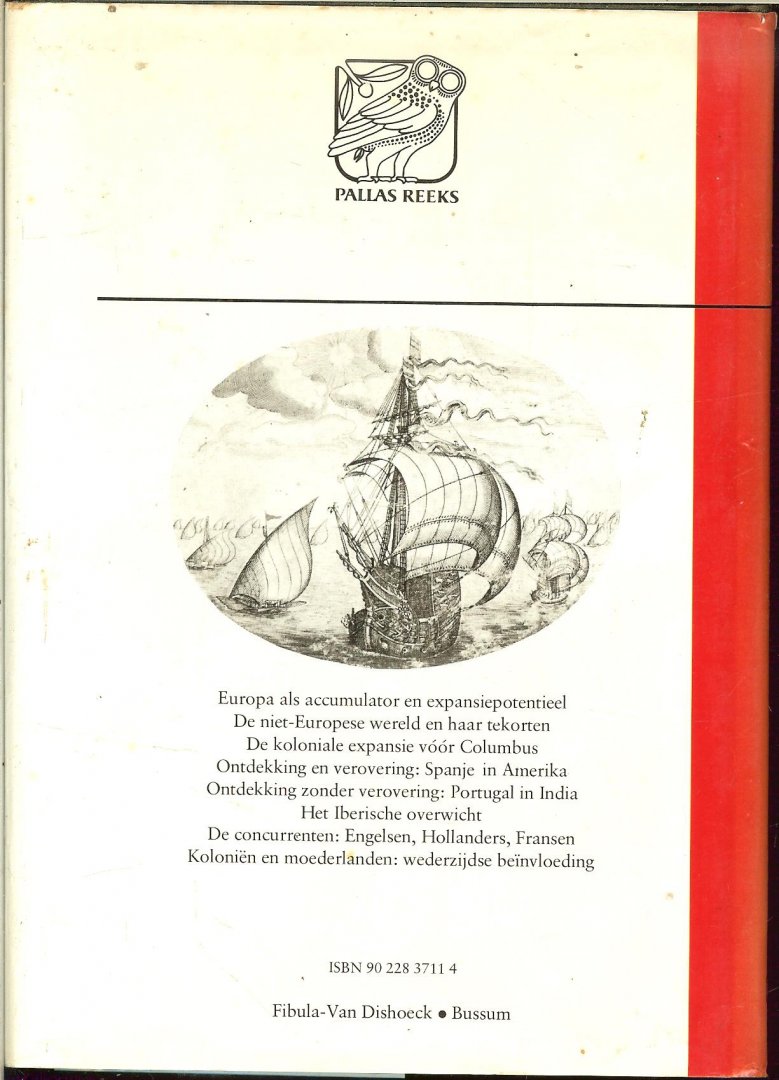 PALLAS REEKS

Europa als accumulator en expansiepotentieel
De niet-Europese wereld en haar tekorten
De koloniale expansie vóór Columbus
Ontdekking en verovering: Spanje in Amerika
Ontdekking zonder verovering: Portugal in India
Het Iberische overwicht
De concurrenten: Engelsen, Hollanders, Fransen
Koloniën en moederlanden: wederzijdse beïnvloeding

ISBN 90 228 3711 4

Fibula-Van Dishoeck • Bussum